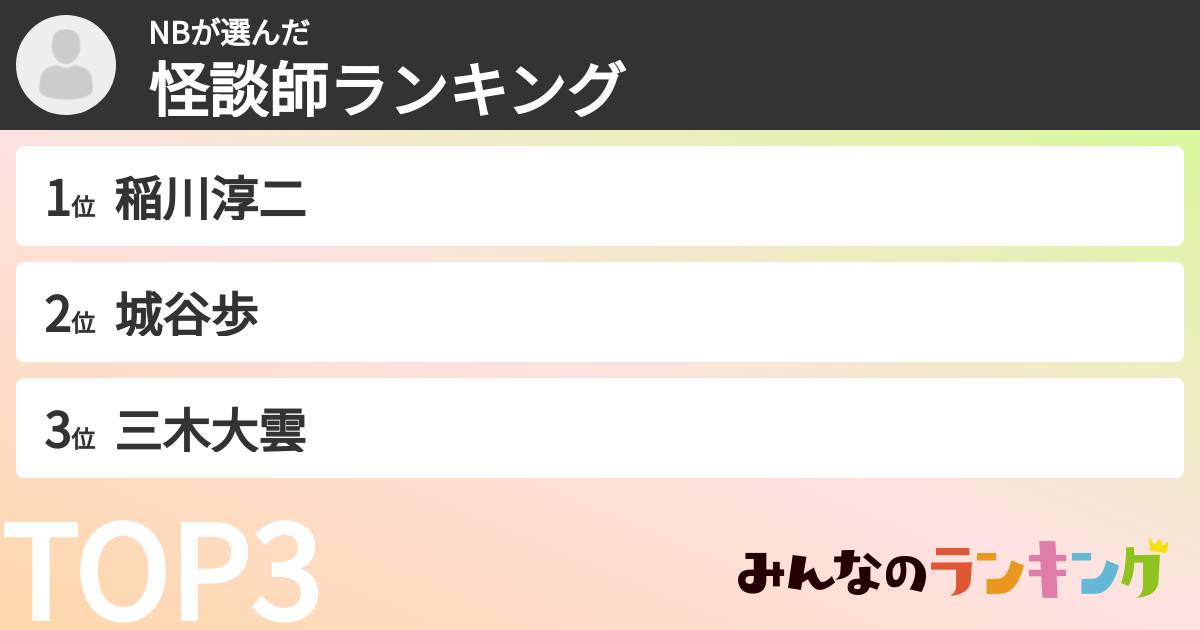 NBが選んだ
怪談師ランキング

1位 稲川淳二

2位 城谷歩

3位 三木大雲

TOP3

みんなのランキング